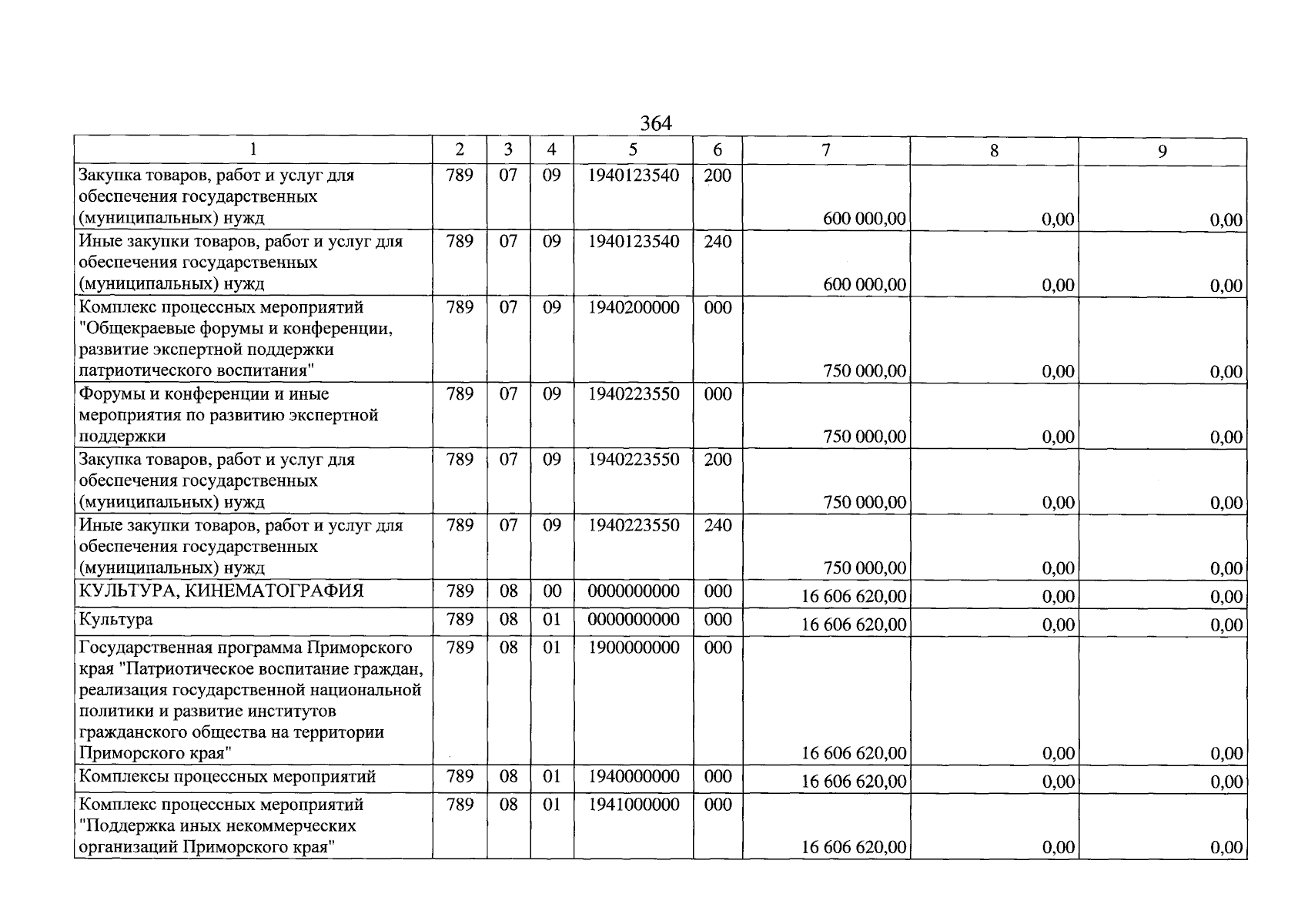 364

| 1 | 2 | 3 | 4 | 5 | 6 | 7 | 8 | 9 |
|---|---|---|---|---|---|---|---|---|
| Закупка товаров, работ и услуг для обеспечения государственных (муниципальных) нужд | 789 | 07 | 09 | 1940123540 | 200 | 600 000,00 | 0,00 | 0,00 |
| Иные закупки товаров, работ и услуг для обеспечения государственных (муниципальных) нужд | 789 | 07 | 09 | 1940123540 | 240 | 600 000,00 | 0,00 | 0,00 |
| Комплекс процессных мероприятий "Общекраевые форумы и конференции, развитие экспертной поддержки патриотического воспитания" | 789 | 07 | 09 | 1940200000 | 000 | 750 000,00 | 0,00 | 0,00 |
| Форумы и конференции и иные мероприятия по развитию экспертной поддержки | 789 | 07 | 09 | 1940223550 | 000 | 750 000,00 | 0,00 | 0,00 |
| Закупка товаров, работ и услуг для обеспечения государственных (муниципальных) нужд | 789 | 07 | 09 | 1940223550 | 200 | 750 000,00 | 0,00 | 0,00 |
| Иные закупки товаров, работ и услуг для обеспечения государственных (муниципальных) нужд | 789 | 07 | 09 | 1940223550 | 240 | 750 000,00 | 0,00 | 0,00 |
| КУЛЬТУРА, КИНЕМАТОГРАФИЯ | 789 | 08 | 00 | 0000000000 | 000 | 16 606 620,00 | 0,00 | 0,00 |
| Культура | 789 | 08 | 01 | 0000000000 | 000 | 16 606 620,00 | 0,00 | 0,00 |
| Государственная программа Приморского края "Патриотическое воспитание граждан, реализация государственной национальной политики и развитие институтов гражданского общества на территории Приморского края" | 789 | 08 | 01 | 1900000000 | 000 | 16 606 620,00 | 0,00 | 0,00 |
| Комплексы процессных мероприятий | 789 | 08 | 01 | 1940000000 | 000 | 16 606 620,00 | 0,00 | 0,00 |
| Комплекс процессных мероприятий "Поддержка иных некоммерческих организаций Приморского края" | 789 | 08 | 01 | 1941000000 | 000 | 16 606 620,00 | 0,00 | 0,00 |